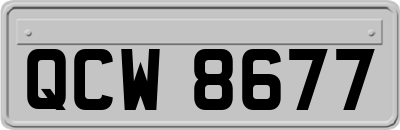 QCW 8677